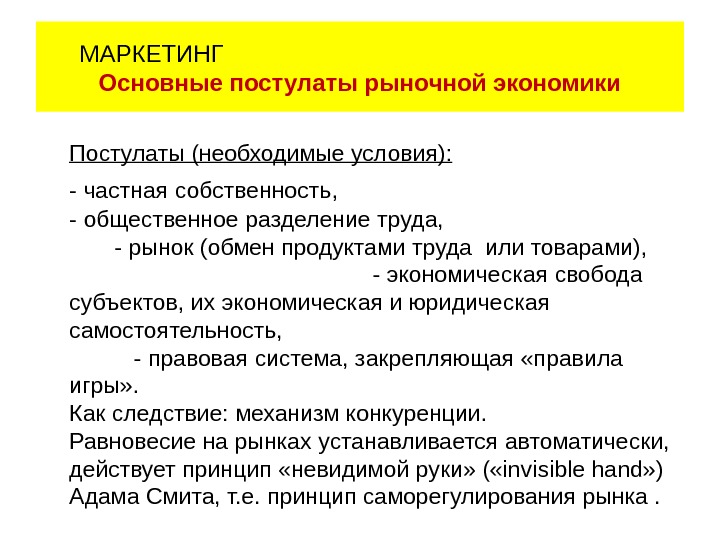 МАРКЕТИНГ
Основные постулаты рыночной экономики

Постулаты (необходимые условия):

- частная собственность,
- общественное разделение труда,
- рынок (обмен продуктами труда или товарами),
- экономическая свобода субъектов, их экономическая и юридическая самостоятельность,
- правовая система, закрепляющая «правила игры».
Как следствие: механизм конкуренции.
Равновесие на рынках устанавливается автоматически, действует принцип «невидимой руки» («invisible hand») Адама Смита, т.е. принцип саморегулирования рынка .